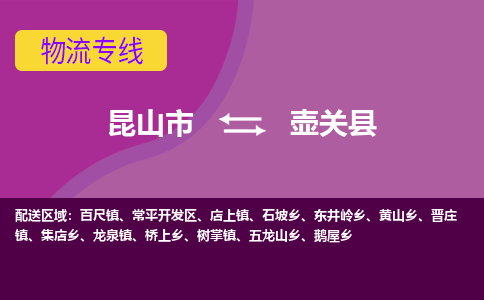 物流专线

昆山市 壶关县

配送区域：百尺镇、常平开发区、店上镇、石坡乡、东井岭乡、黄山乡、晋庄镇、集店乡、龙泉镇、桥上乡、树掌镇、五龙山乡、鹅屋乡